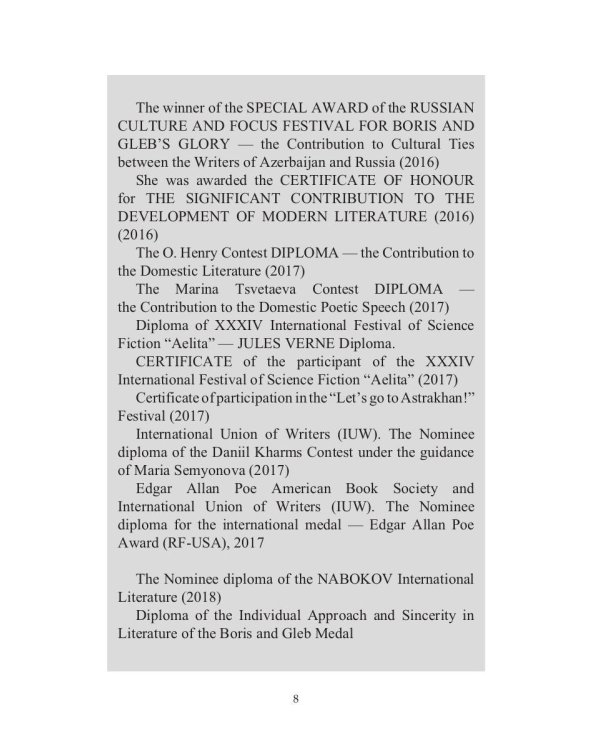 The winner of the SPECIAL AWARD of the RUSSIAN CULTURE AND FOCUS FESTIVAL FOR BORIS AND GLEB'S GLORY — the Contribution to Cultural Ties between the Writers of Azerbaijan and Russia (2016)

She was awarded the CERTIFICATE OF HONOUR for THE SIGNIFICANT CONTRIBUTION TO THE DEVELOPMENT OF MODERN LITERATURE (2016) (2016)

The O. Henry Contest DIPLOMA — the Contribution to the Domestic Literature (2017)

The Marina Tsvetaeva Contest DIPLOMA — the Contribution to the Domestic Poetic Speech (2017)

Diploma of XXXIV International Festival of Science Fiction "Aelita" — JULES VERNE Diploma.

CERTIFICATE of the participant of the XXXIV International Festival of Science Fiction "Aelita" (2017)

Certificate of participation in the "Let's go to Astrakhan!" Festival (2017)

International Union of Writers (IUW). The Nominee diploma of the Daniil Kharms Contest under the guidance of Maria Semyonova (2017)

Edgar Allan Poe American Book Society and International Union of Writers (IUW). The Nominee diploma for the international medal — Edgar Allan Poe Award (RF-USA), 2017

The Nominee diploma of the NABOKOV International Literature (2018)

Diploma of the Individual Approach and Sincerity in Literature of the Boris and Gleb Medal

8